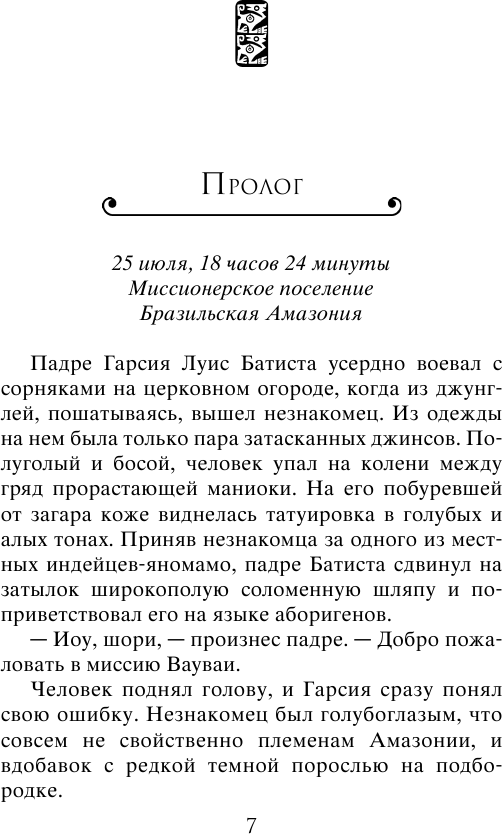 Пролог

25 июля, 18 часов 24 минуты
Миссионерское поселение
Бразильская Амазония

Падре Гарсия Луис Батиста усердно воевал с сорняками на церковном огороде, когда из джунглей, пошатываясь, вышел незнакомец. Из одежды на нем была только пара затасканных джинсов. Полуголый и босой, человек упал на колени между гряд прорастающей маниоки. На его побуревшей от загара коже виднелась татуировка в голубых и алых тонах. Приняв незнакомца за одного из местных индейцев-яномамо, падре Батиста сдвинул на затылок широкополую соломенную шляпу и поприветствовал его на языке аборигенов.

— Иоу, шори, — произнес падре. — Добро пожаловать в миссию Вауваи.

Человек поднял голову, и Гарсия сразу понял свою ошибку. Незнакомец был голубоглазым, что совсем не свойственно племенам Амазонии, и вдобавок с редкой темной порослью на подбородке.

7